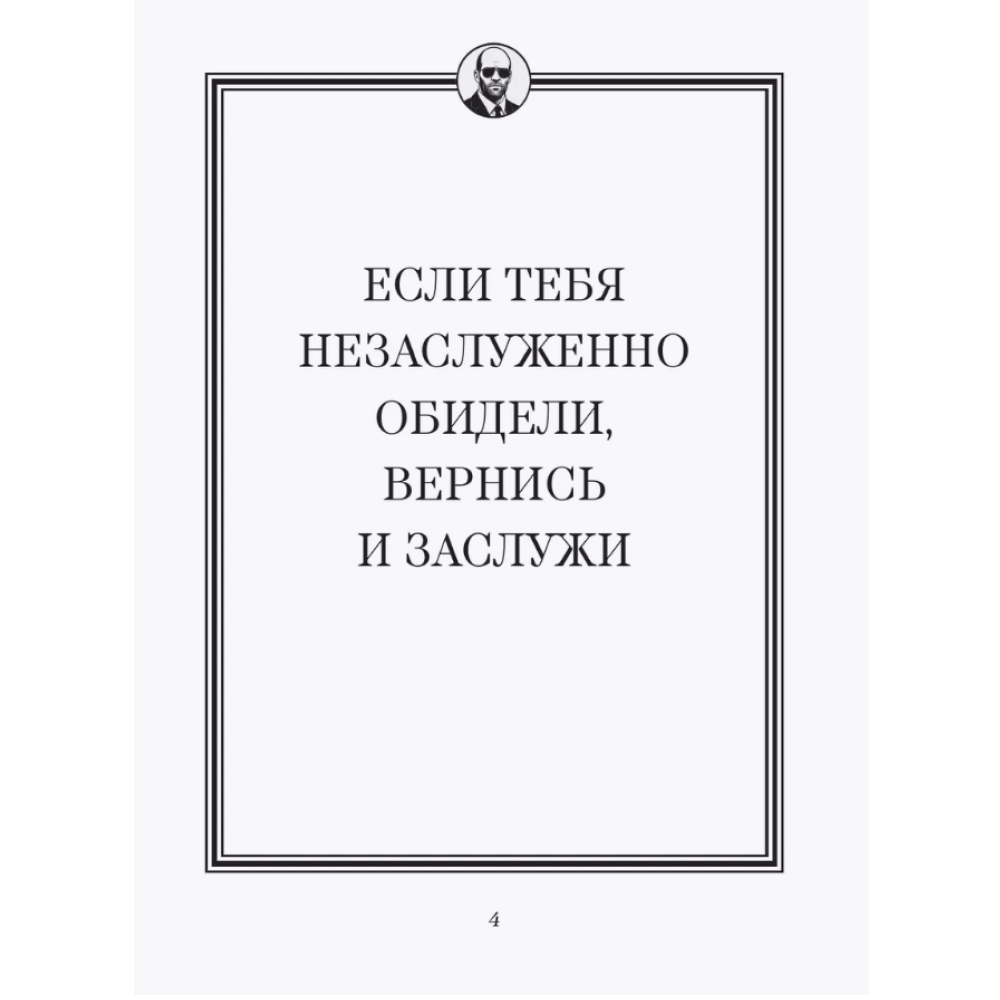 ЕСЛИ ТЕБЯ НЕЗАСЛУЖЕННО ОБИДЕЛИ, ВЕРНИСЬ И ЗАСЛУЖИ

4